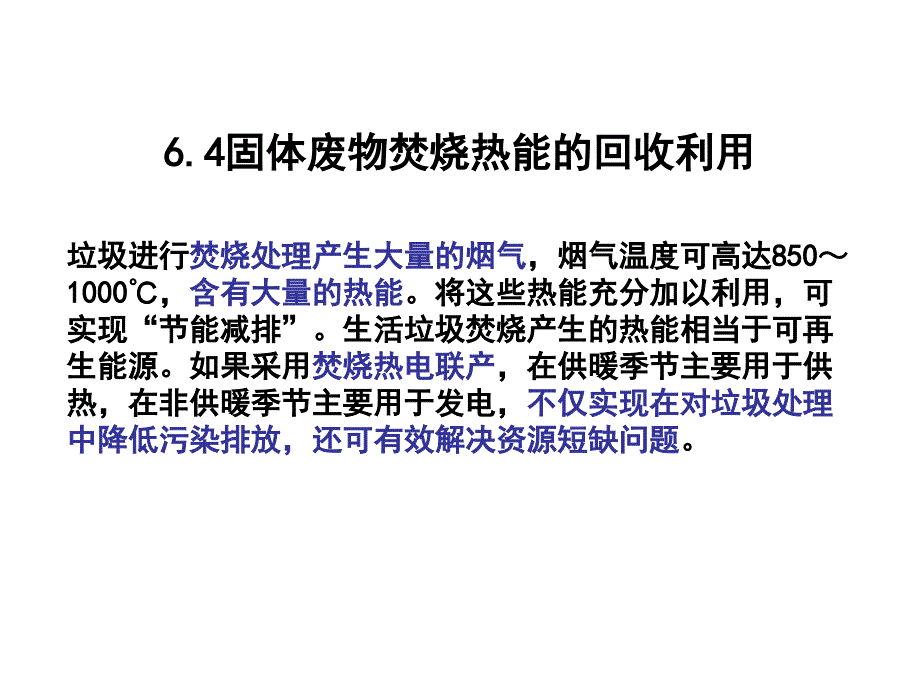 6.4固体废物焚烧热能的回收利用

垃圾进行焚烧处理产生大量的烟气，烟气温度可高达850～1000℃，含有大量的热能。将这些热能充分加以利用，可实现“节能减排”。生活垃圾焚烧产生的热能相当于可再生能源。如果采用焚烧热电联产，在供暖季节主要用于供热，在非供暖季节主要用于发电，不仅实现在对垃圾处理中降低污染排放，还可有效解决资源短缺问题。